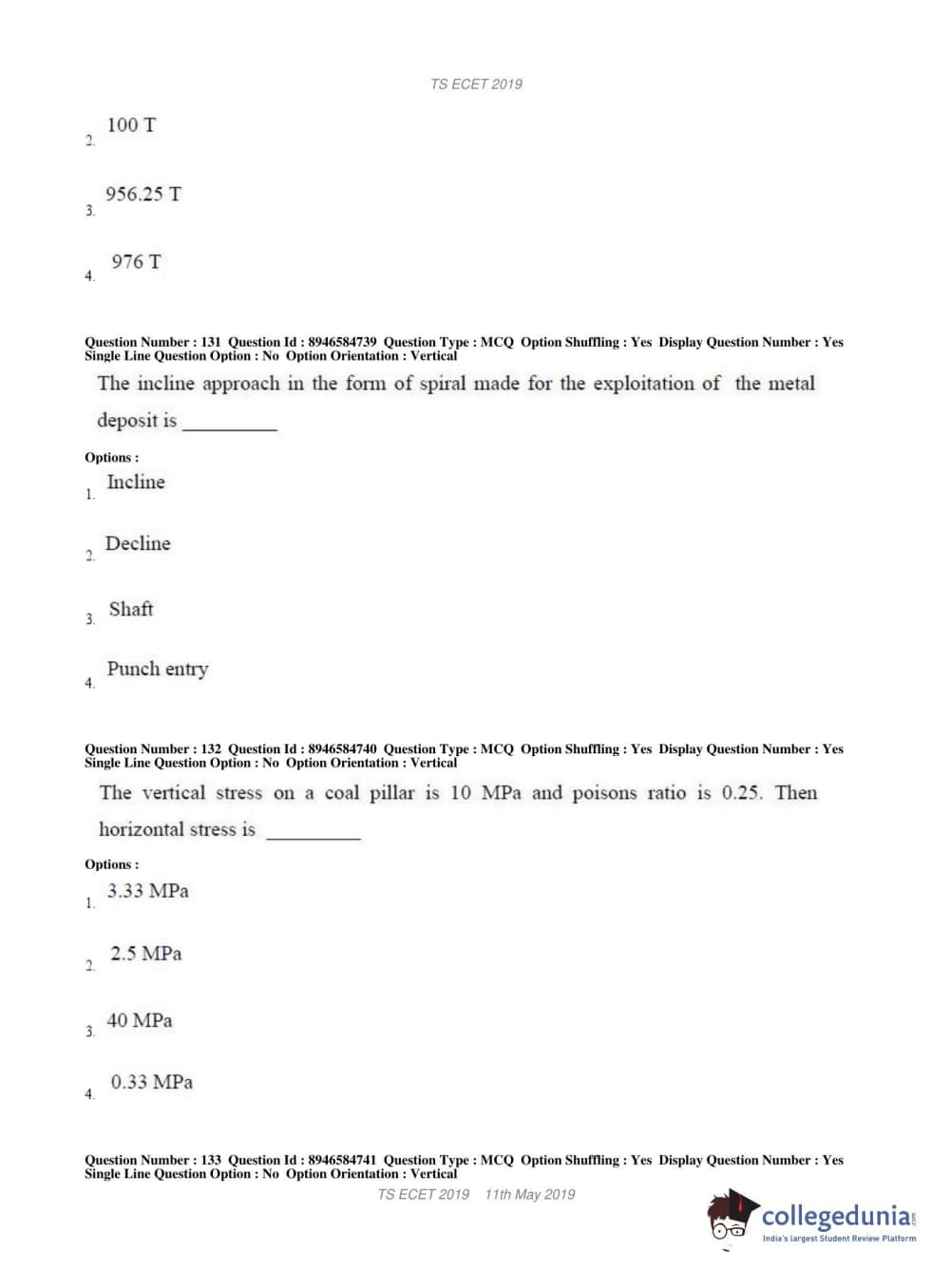 TS ECET 2019

2. 100 T

3. 956.25 T

4. 976 T

Question Number : 131 Question Id : 8946584739 Question Type : MCQ Option Shuffling : Yes Display Question Number : Yes Single Line Question Option : No Option Orientation : Vertical

The incline approach in the form of spiral made for the exploitation of the metal deposit is __________

Options :

1. Incline

2. Decline

3. Shaft

4. Punch entry

Question Number : 132 Question Id : 8946584740 Question Type : MCQ Option Shuffling : Yes Display Question Number : Yes Single Line Question Option : No Option Orientation : Vertical

The vertical stress on a coal pillar is 10 MPa and poisons ratio is 0.25. Then horizontal stress is __________

Options :

1. 3.33 MPa

2. 2.5 MPa

3. 40 MPa

4. 0.33 MPa

Question Number : 133 Question Id : 8946584741 Question Type : MCQ Option Shuffling : Yes Display Question Number : Yes Single Line Question Option : No Option Orientation : Vertical

TS ECET 2019 11th May 2019

collegedunia.com
India's largest Student Review Platform